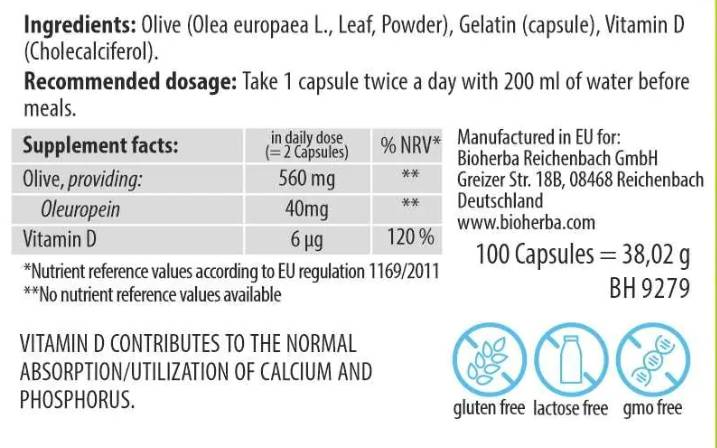 Ingredients: Olive (Olea europaea L., Leaf, Powder), Gelatin (capsule), Vitamin D (Cholecalciferol).

Recommended dosage: Take 1 capsule twice a day with 200 ml of water before meals.

| Supplement facts: | in daily dose (= 2 Capsules) | % NRV* |
|---|---|---|
| Olive, providing: | 560 mg | ** |
| Oleuropein | 40mg | ** |
| Vitamin D | 6 µg | 120 % |

*Nutrient reference values according to EU regulation 1169/2011
**No nutrient reference values available

Manufactured in EU for:
Bioherba Reichenbach GmbH
Greizer Str. 18B, 08468 Reichenbach
Deutschland
www.bioherba.com

100 Capsules = 38,02 g
BH 9279

VITAMIN D CONTRIBUTES TO THE NORMAL ABSORPTION/UTILIZATION OF CALCIUM AND PHOSPHORUS.

gluten free lactose free gmo free